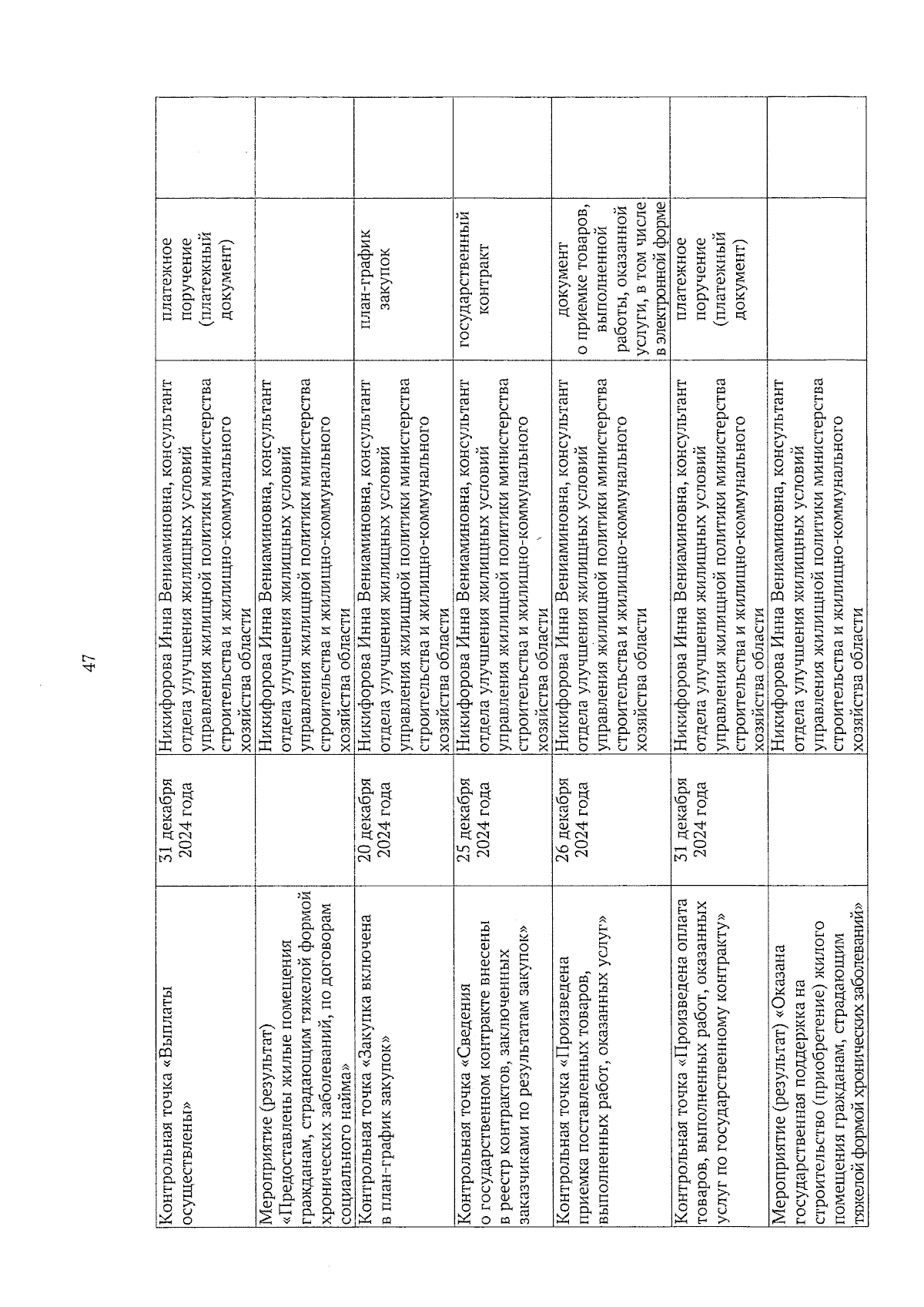 47

| | | | | |
|---|---|---|---|---|
| Контрольная точка «Выплаты осуществлены» | 31 декабря 2024 года | Никифорова Инна Вениаминовна, консультант отдела улучшения жилищных условий управления жилищной политики министерства строительства и жилищно-коммунального хозяйства области | платежное поручение (платежный документ) | |
| Мероприятие (результат) «Предоставлены жилые помещения гражданам, страдающим тяжелой формой хронических заболеваний, по договорам социального найма» | | Никифорова Инна Вениаминовна, консультант отдела улучшения жилищных условий управления жилищной политики министерства строительства и жилищно-коммунального хозяйства области | | |
| Контрольная точка «Закупка включена в план-график закупок» | 20 декабря 2024 года | Никифорова Инна Вениаминовна, консультант отдела улучшения жилищных условий управления жилищной политики министерства строительства и жилищно-коммунального хозяйства области | план-график закупок | |
| Контрольная точка «Сведения о государственном контракте внесены в реестр контрактов, заключенных заказчиками по результатам закупок» | 25 декабря 2024 года | Никифорова Инна Вениаминовна, консультант отдела улучшения жилищных условий управления жилищной политики министерства строительства и жилищно-коммунального хозяйства области | государственный контракт | |
| Контрольная точка «Произведена приемка поставленных товаров, выполненных работ, оказанных услуг» | 26 декабря 2024 года | Никифорова Инна Вениаминовна, консультант отдела улучшения жилищных условий управления жилищной политики министерства строительства и жилищно-коммунального хозяйства области | документ о приемке товаров, выполненной работы, оказанной услуги, в том числе в электронной форме | |
| Контрольная точка «Произведена оплата товаров, выполненных работ, оказанных услуг по государственному контракту» | 31 декабря 2024 года | Никифорова Инна Вениаминовна, консультант отдела улучшения жилищных условий управления жилищной политики министерства строительства и жилищно-коммунального хозяйства области | платежное поручение (платежный документ) | |
| Мероприятие (результат) «Оказана государственная поддержка на строительство (приобретение) жилого помещения гражданам, страдающим тяжелой формой хронических заболеваний» | | Никифорова Инна Вениаминовна, консультант отдела улучшения жилищных условий управления жилищной политики министерства строительства и жилищно-коммунального хозяйства области | | |